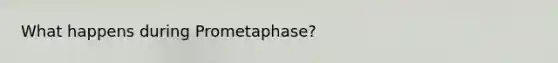 What happens during Prometaphase?